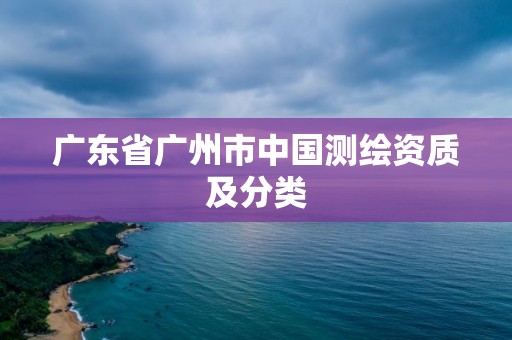 广东省广州市中国测绘资质及分类